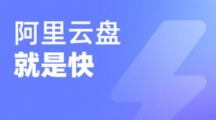 阿里云盘
就是快